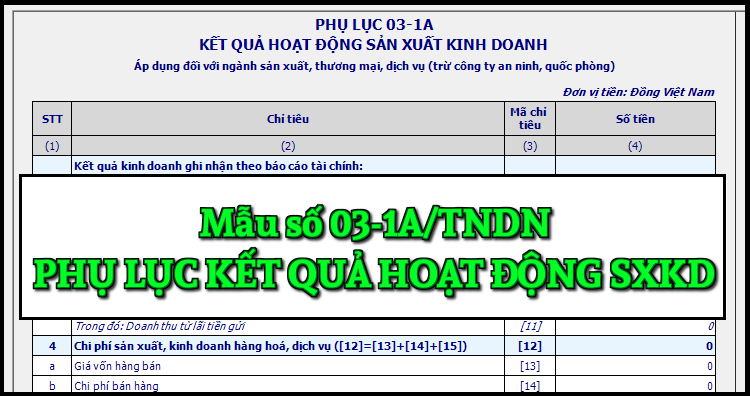 PHỤ LỤC 03-1A
KẾT QUẢ HOẠT ĐỘNG SẢN XUẤT KINH DOANH
Áp dụng đối với ngành sản xuất, thương mại, dịch vụ (trừ công ty an ninh, quốc phòng)

Đơn vị tiền: Đồng Việt Nam

| STT | Chỉ tiêu | Mã chỉ tiêu | Số tiền |
|---|---|---|---|
| (1) | (2) | (3) | (4) |
| | Kết quả kinh doanh ghi nhận theo báo cáo tài chính: | | |
| | Trong đó: Doanh thu từ lãi tiền gửi | [11] | 0 |
| 4 | Chi phí sản xuất, kinh doanh hàng hoá, dịch vụ ([12]=[13]+[14]+[15]) | [12] | 0 |
| a | Giá vốn hàng bán | [13] | 0 |
| b | Chi phí bán hàng | [14] | 0 |

Mẫu số 03-1A/TNDN
PHỤ LỤC KẾT QUẢ HOẠT ĐỘNG SXKD